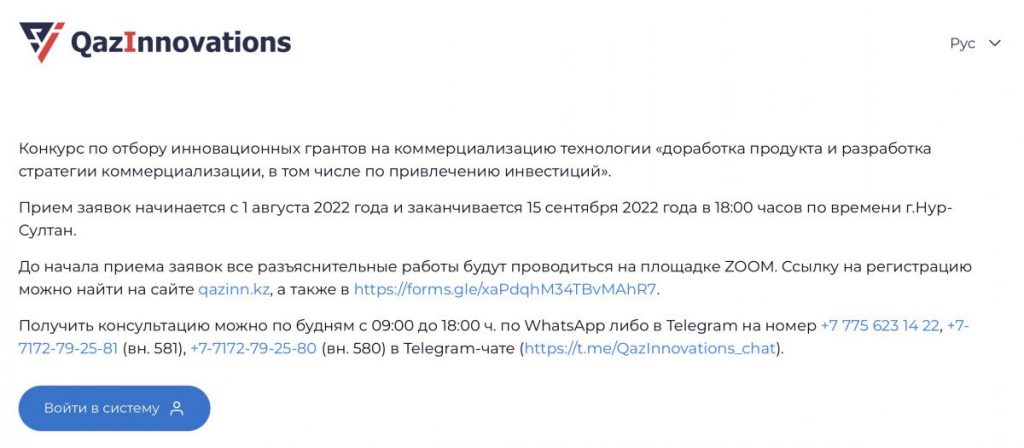 QazInnovations

Рус

Конкурс по отбору инновационных грантов на коммерциализацию технологии «доработка продукта и разработка стратегии коммерциализации, в том числе по привлечению инвестиций».

Прием заявок начинается с 1 августа 2022 года и заканчивается 15 сентября 2022 года в 18:00 часов по времени г.Нур-Султан.

До начала приема заявок все разъяснительные работы будут проводиться на площадке ZOOM. Ссылку на регистрацию можно найти на сайте qazinn.kz, а также в https://forms.gle/xaPdqhM34TBvMAhR7.

Получить консультацию можно по будням с 09:00 до 18:00 ч. по WhatsApp либо в Telegram на номер +7 775 623 14 22, +7-7172-79-25-81 (вн. 581), +7-7172-79-25-80 (вн. 580) в Telegram-чате (https://t.me/QazInnovations_chat).

Войти в систему